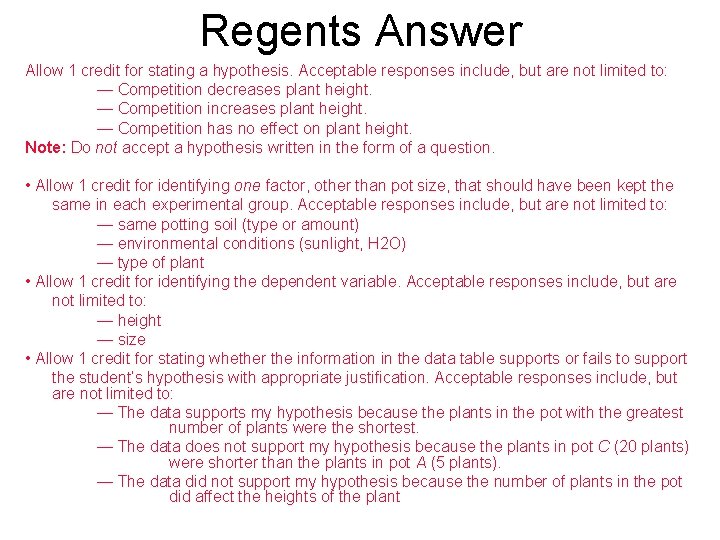 Regents Answer

Allow 1 credit for stating a hypothesis. Acceptable responses include, but are not limited to:
— Competition decreases plant height.
— Competition increases plant height.
— Competition has no effect on plant height.
Note: Do not accept a hypothesis written in the form of a question.

• Allow 1 credit for identifying one factor, other than pot size, that should have been kept the same in each experimental group. Acceptable responses include, but are not limited to:
— same potting soil (type or amount)
— environmental conditions (sunlight, H2O)
— type of plant
• Allow 1 credit for identifying the dependent variable. Acceptable responses include, but are not limited to:
— height
— size
• Allow 1 credit for stating whether the information in the data table supports or fails to support the student's hypothesis with appropriate justification. Acceptable responses include, but are not limited to:
— The data supports my hypothesis because the plants in the pot with the greatest number of plants were the shortest.
— The data does not support my hypothesis because the plants in pot C (20 plants) were shorter than the plants in pot A (5 plants).
— The data did not support my hypothesis because the number of plants in the pot did affect the heights of the plant